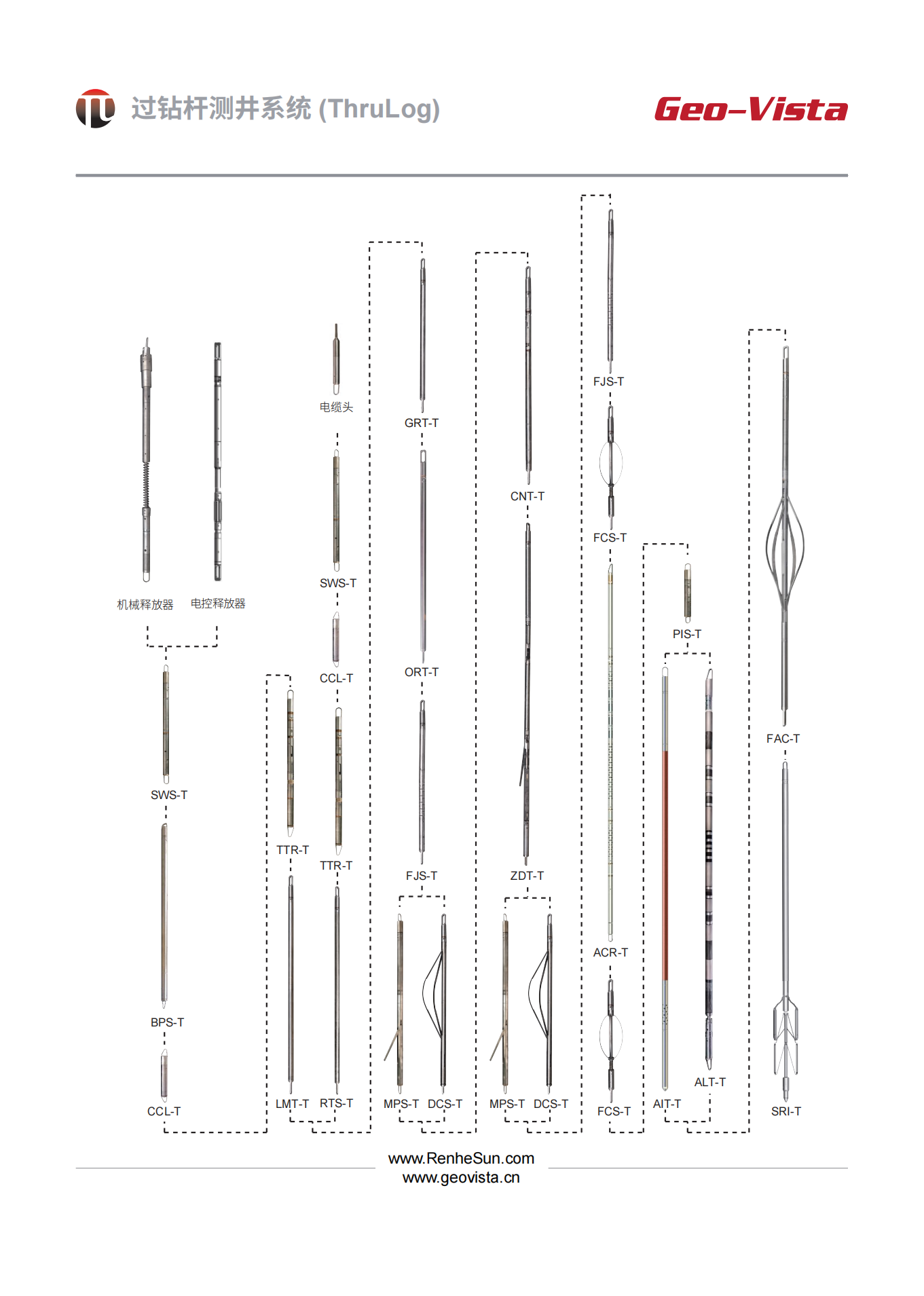 过钻杆测井系统 (ThruLog)

Geo-Vista

机械释放器 电控释放器

SWS-T

BPS-T

CCL-T

电缆头

SWS-T

CCL-T

TTR-T

TTR-T

LMT-T RTS-T

GRT-T

ORT-T

FJS-T

MPS-T DCS-T

CNT-T

ZDT-T

MPS-T DCS-T

FJS-T

FCS-T

ACR-T

FCS-T

PIS-T

AIT-T

ALT-T

FAC-T

SRI-T

www.RenheSun.com
www.geovista.cn